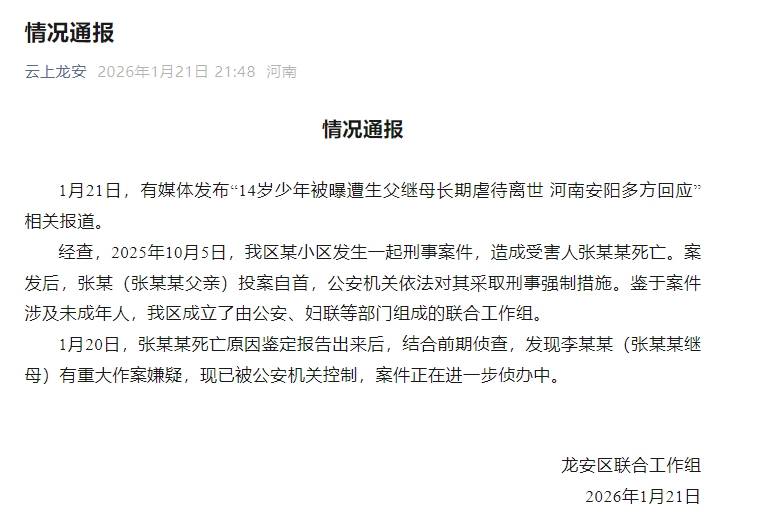 情况通报

云上龙安 2026年1月21日 21:48 河南

情况通报

1月21日，有媒体发布“14岁少年被曝遭生父继母长期虐待离世 河南安阳多方回应”相关报道。

经查，2025年10月5日，我区某小区发生一起刑事案件，造成受害人张某某死亡。案发后，张某（张某某父亲）投案自首，公安机关依法对其采取刑事强制措施。鉴于案件涉及未成年人，我区成立了由公安、妇联等部门组成的联合工作组。

1月20日，张某某死亡原因鉴定报告出来后，结合前期侦查，发现李某某（张某某继母）有重大作案嫌疑，现已被公安机关控制，案件正在进一步侦办中。

龙安区联合工作组

2026年1月21日